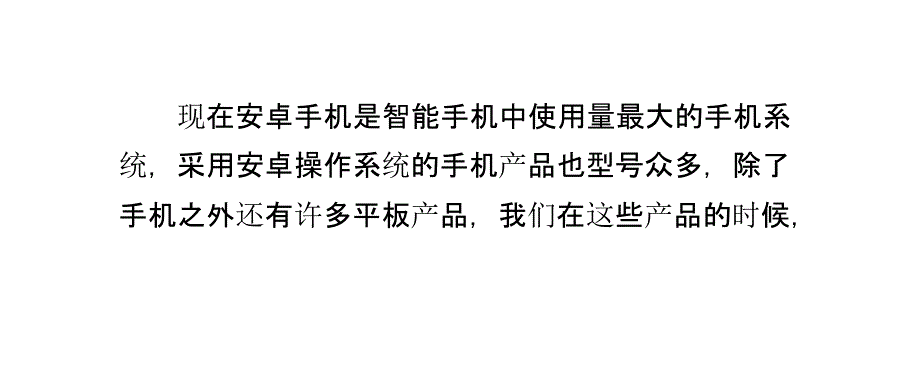 现在安卓手机是智能手机中使用量最大的手机系统，采用安卓操作系统的手机产品也型号众多，除了手机之外还有许多平板产品，我们在这些产品的时候，